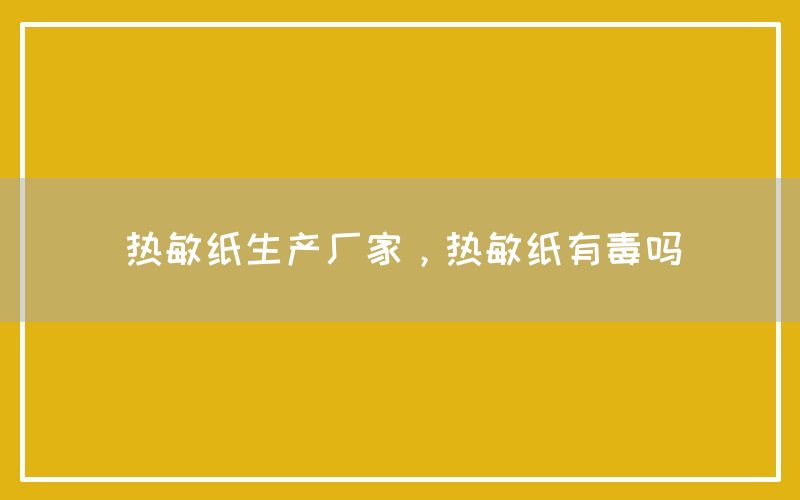 热敏纸生产厂家，热敏纸有毒吗